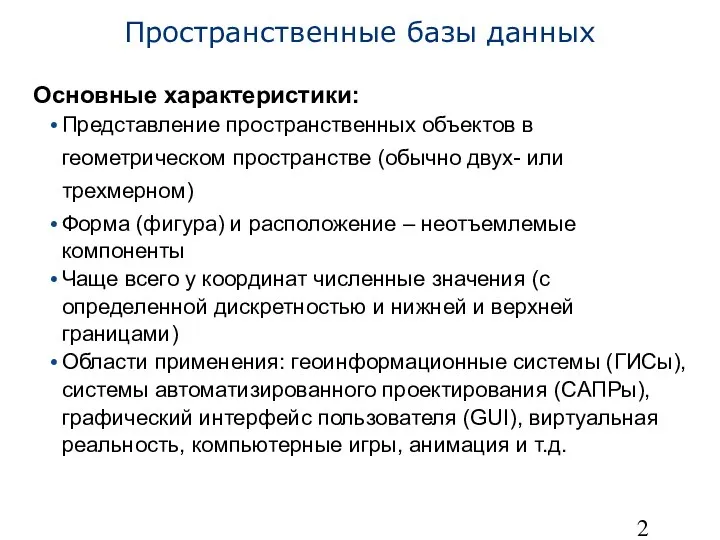 Пространственные базы данных

Основные характеристики:

• Представление пространственных объектов в геометрическом пространстве (обычно двух- или трехмерном)

• Форма (фигура) и расположение – неотъемлемые компоненты

• Чаще всего у координат численные значения (с определенной дискретностью и нижней и верхней границами)

• Области применения: геоинформационные системы (ГИСы), системы автоматизированного проектирования (САПРы), графический интерфейс пользователя (GUI), виртуальная реальность, компьютерные игры, анимация и т.д.

2